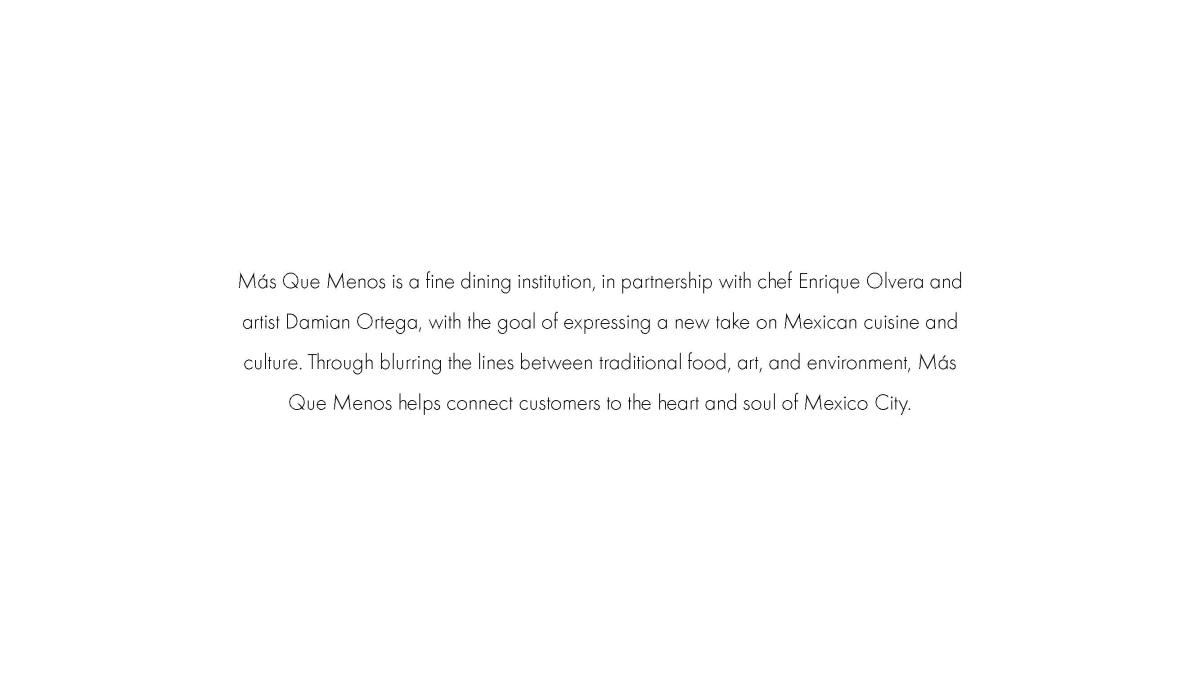 Más Que Menos is a fine dining institution, in partnership with chef Enrique Olvera and artist Damian Ortega, with the goal of expressing a new take on Mexican cuisine and culture. Through blurring the lines between traditional food, art, and environment, Más Que Menos helps connect customers to the heart and soul of Mexico City.